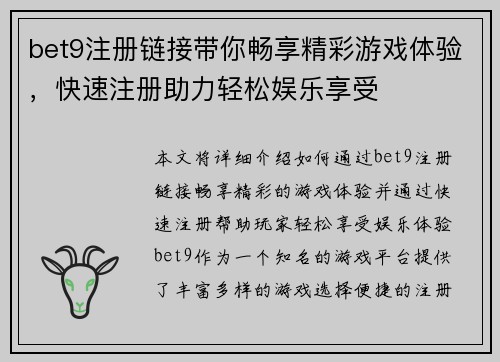 bet9注册链接带你畅享精彩游戏体验，快速注册助力轻松娱乐享受

本文将详细介绍如何通过bet9注册链接畅享精彩的游戏体验并通过快速注册帮助玩家轻松享受娱乐体验bet9作为一个知名的游戏平台提供了丰富多样的游戏选择便捷的注册